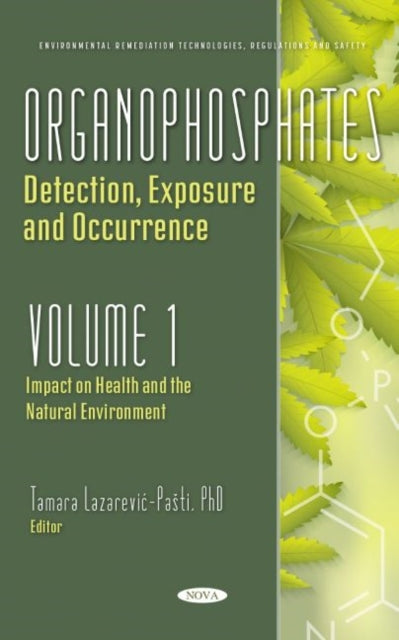 ENVIRONMENTAL REMEDIATION TECHNOLOGIES, REGULATIONS AND SAFETY

ORGANOPHOSPHATES

Detection, Exposure and Occurrence

VOLUME 1

Impact on Health and the Natural Environment

Tamara Lazarević-Pašti, PhD
Editor

NOVA

O
P
O
N